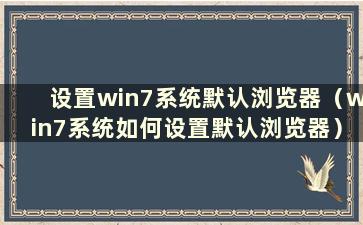 设置win7系统默认浏览器（win7系统如何设置默认浏览器）